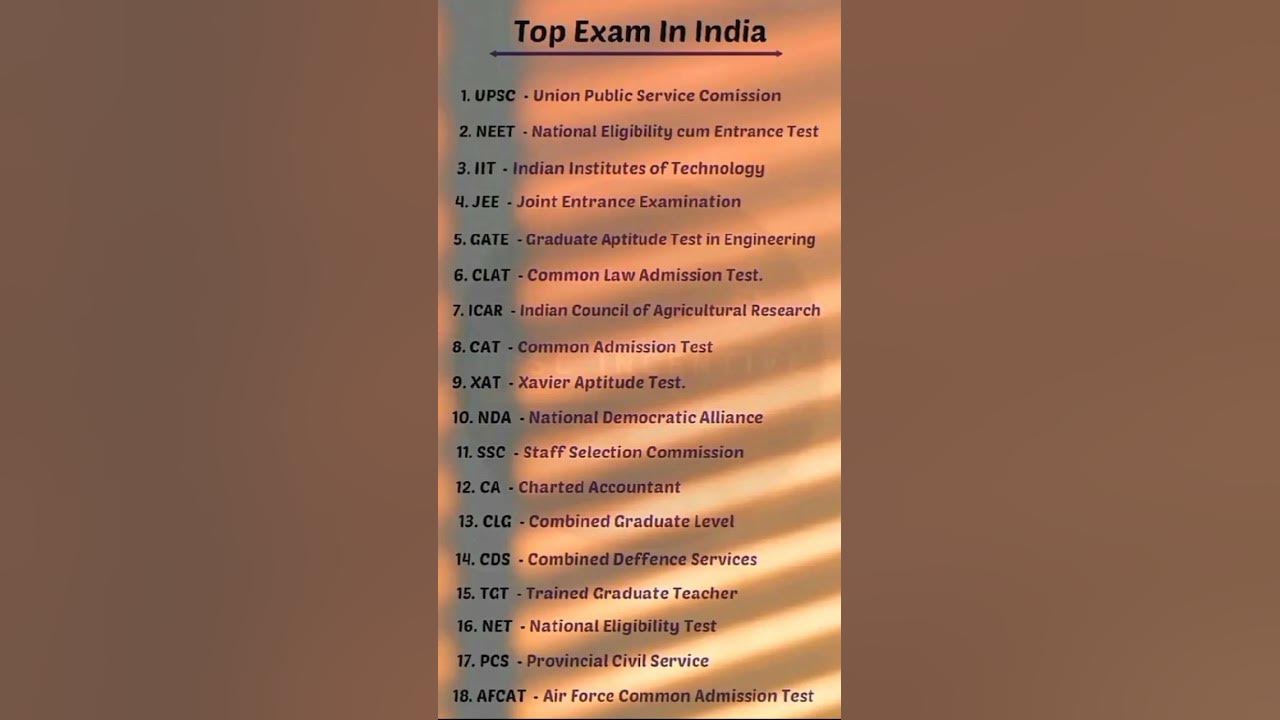 Top Exam In India

1. UPSC - Union Public Service Comission

2. NEET - National Eligibility cum Entrance Test

3. IIT - Indian Institutes of Technology

4. JEE - Joint Entrance Examination

5. GATE - Graduate Aptitude Test in Engineering

6. CLAT - Common Law Admission Test.

7. ICAR - Indian Council of Agricultural Research

8. CAT - Common Admission Test

9. XAT - Xavier Aptitude Test.

10. NDA - National Democratic Alliance

11. SSC - Staff Selection Commission

12. CA - Charted Accountant

13. CLG - Combined Graduate Level

14. CDS - Combined Deffence Services

15. TGT - Trained Graduate Teacher

16. NET - National Eligibility Test

17. PCS - Provincial Civil Service

18. AFCAT - Air Force Common Admission Test